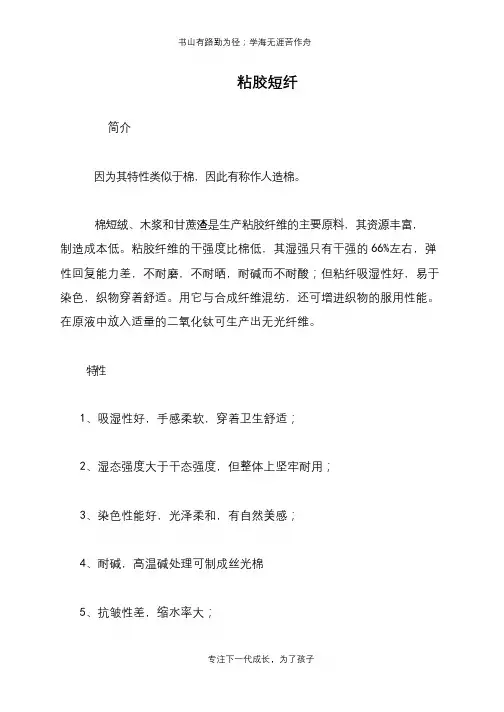 书山有路勤为径；学海无涯苦作舟

粘胶短纤

简介

因为其特性类似于棉，因此有称作人造棉。

棉短绒、木浆和甘蔗渣是生产粘胶纤维的主要原料，其资源丰富，制造成本低。粘胶纤维的干强度比棉低，其湿强只有干强的 66%左右，弹性回复能力差，不耐磨，不耐晒，耐碱而不耐酸；但粘纤吸湿性好，易于染色，织物穿着舒适。用它与合成纤维混纺，还可增进织物的服用性能。在原液中放入适量的二氧化钛可生产出无光纤维。

特性

1、吸湿性好，手感柔软，穿着卫生舒适；

2、湿态强度大于干态强度，但整体上坚牢耐用；

3、染色性能好，光泽柔和，有自然美感；

4、耐碱，高温碱处理可制成丝光棉

5、抗皱性差，缩水率大；

专注下一代成长，为了孩子